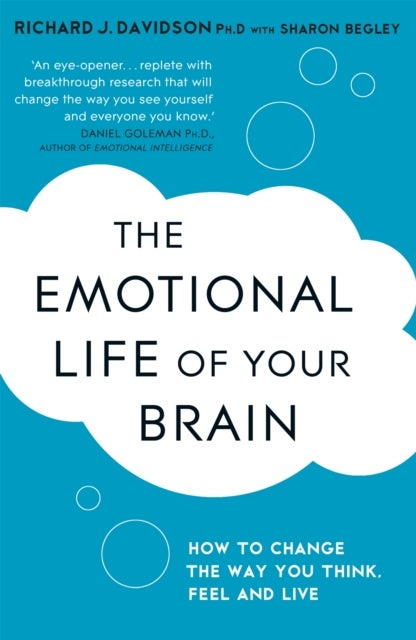 RICHARD J. DAVIDSON PH.D WITH SHARON BEGLEY

'An eye-opener. . . replete with breakthrough research that will change the way you see yourself and everyone you know.'
DANIEL GOLEMAN PH.D.,
AUTHOR OF EMOTIONAL INTELLIGENCE

THE EMOTIONAL LIFE OF YOUR BRAIN

HOW TO CHANGE THE WAY YOU THINK, FEEL AND LIVE